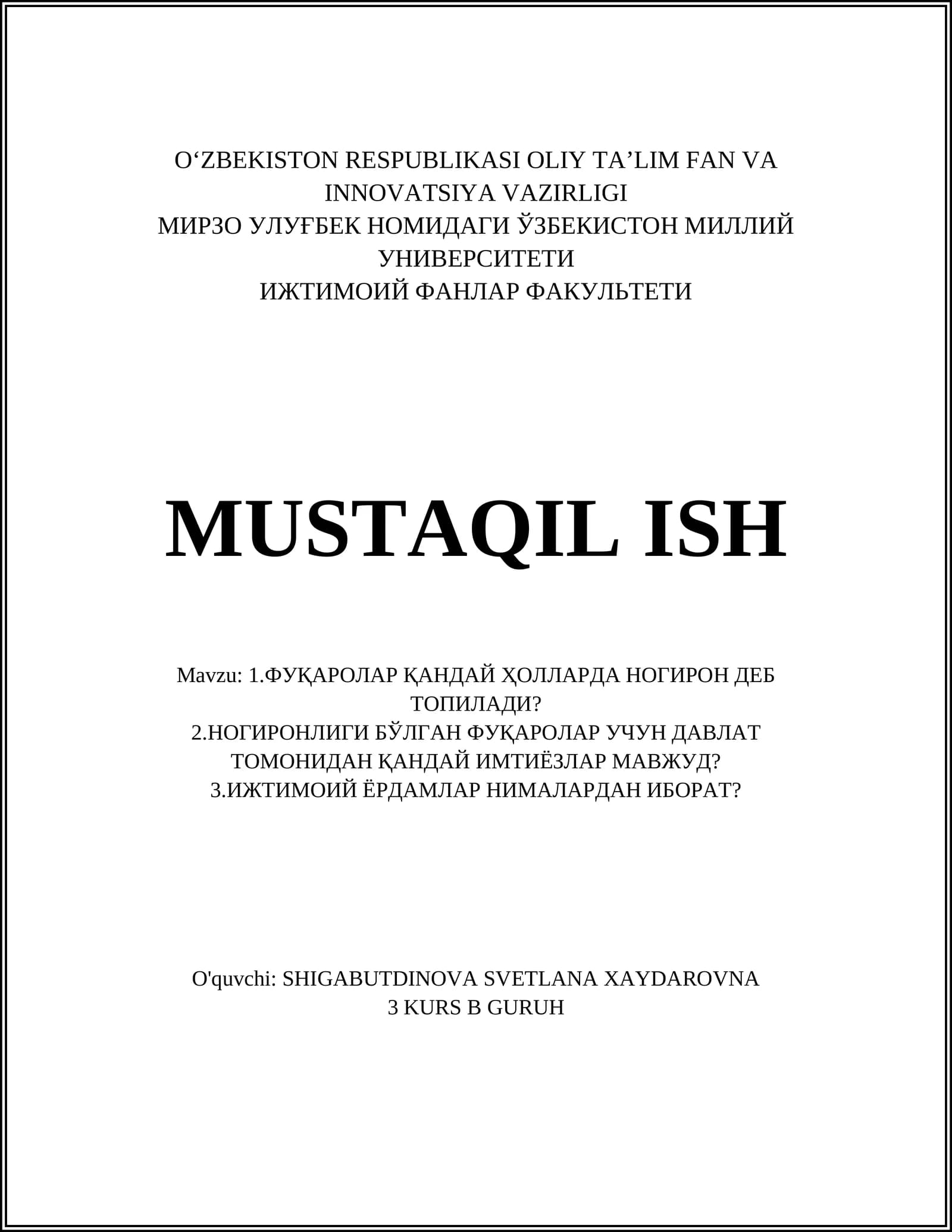 O'ZBEKISTON RESPUBLIKASI OLIY TA'LIM FAN VA INNOVATSIYA VAZIRLIGI
МИРЗО УЛУҒБЕК НОМИДАГИ ЎЗБЕКИСТОН МИЛЛИЙ УНИВЕРСИТЕТИ
ИЖТИМОИЙ ФАНЛАР ФАКУЛЬТЕТИ

MUSTAQIL ISH

Mavzu: 1.ФУҚАРОЛАР ҚАНДАЙ ҲОЛЛАРДА НОГИРОН ДЕБ ТОПИЛАДИ?
2.НОГИРОНЛИГИ БЎЛГАН ФУҚАРОЛАР УЧУН ДАВЛАТ ТОМОНИДАН ҚАНДАЙ ИМТИЁЗЛАР МАВЖУД?
3.ИЖТИМОИЙ ЁРДАМЛАР НИМАЛАРДАН ИБОРАТ?

O'quvchi: SHIGABUTDINOVA SVETLANA XAYDAROVNA
3 KURS B GURUH